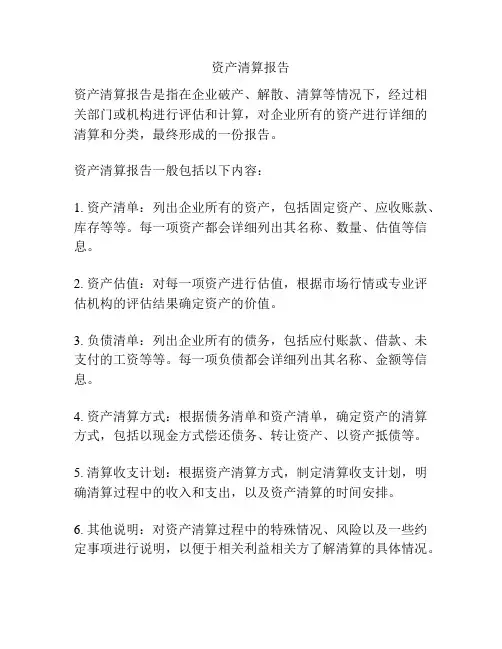 资产清算报告

资产清算报告是指在企业破产、解散、清算等情况下，经过相关部门或机构进行评估和计算，对企业所有的资产进行详细的清算和分类，最终形成的一份报告。

资产清算报告一般包括以下内容：

1. 资产清单：列出企业所有的资产，包括固定资产、应收账款、库存等等。每一项资产都会详细列出其名称、数量、估值等信息。

2. 资产估值：对每一项资产进行估值，根据市场行情或专业评估机构的评估结果确定资产的价值。

3. 负债清单：列出企业所有的债务，包括应付账款、借款、未支付的工资等等。每一项负债都会详细列出其名称、金额等信息。

4. 资产清算方式：根据债务清单和资产清单，确定资产的清算方式，包括以现金方式偿还债务、转让资产、以资产抵债等。

5. 清算收支计划：根据资产清算方式，制定清算收支计划，明确清算过程中的收入和支出，以及资产清算的时间安排。

6. 其他说明：对资产清算过程中的特殊情况、风险以及一些约定事项进行说明，以便于相关利益相关方了解清算的具体情况。